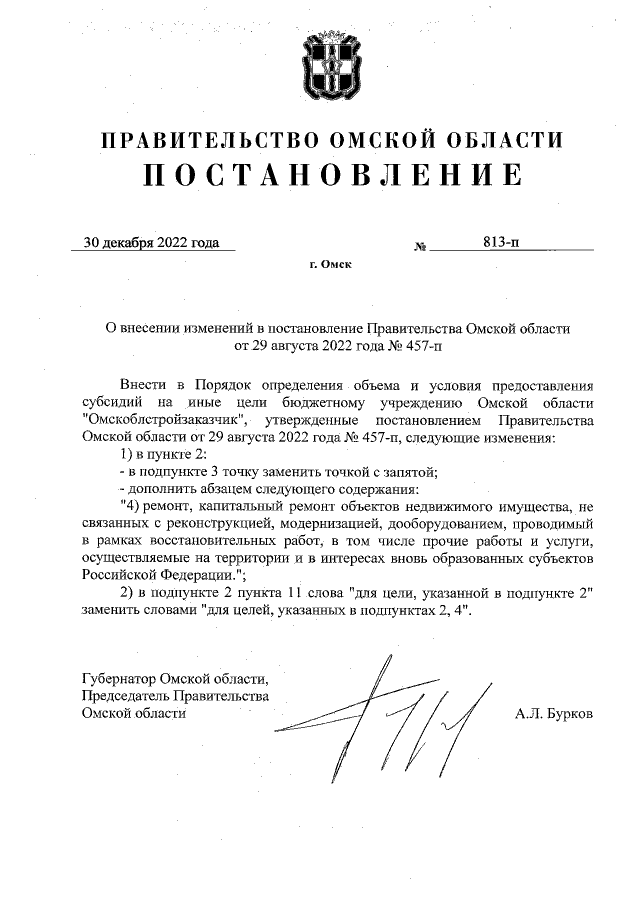 ПРАВИТЕЛЬСТВО ОМСКОЙ ОБЛАСТИ
ПОСТАНОВЛЕНИЕ

30 декабря 2022 года № 813-п

г. Омск

О внесении изменений в постановление Правительства Омской области от 29 августа 2022 года № 457-п

Внести в Порядок определения объема и условия предоставления субсидий на иные цели бюджетному учреждению Омской области "Омскоблстройзаказчик", утвержденные постановлением Правительства Омской области от 29 августа 2022 года № 457-п, следующие изменения:

1) в пункте 2:

- в подпункте 3 точку заменить точкой с запятой;

- дополнить абзацем следующего содержания:

"4) ремонт, капитальный ремонт объектов недвижимого имущества, не связанных с реконструкцией, модернизацией, дооборудованием, проводимый в рамках восстановительных работ, в том числе прочие работы и услуги, осуществляемые на территории и в интересах вновь образованных субъектов Российской Федерации.";

2) в подпункте 2 пункта 11 слова "для цели, указанной в подпункте 2" заменить словами "для целей, указанных в подпунктах 2, 4".

Губернатор Омской области,
Председатель Правительства
Омской области

А.Л. Бурков